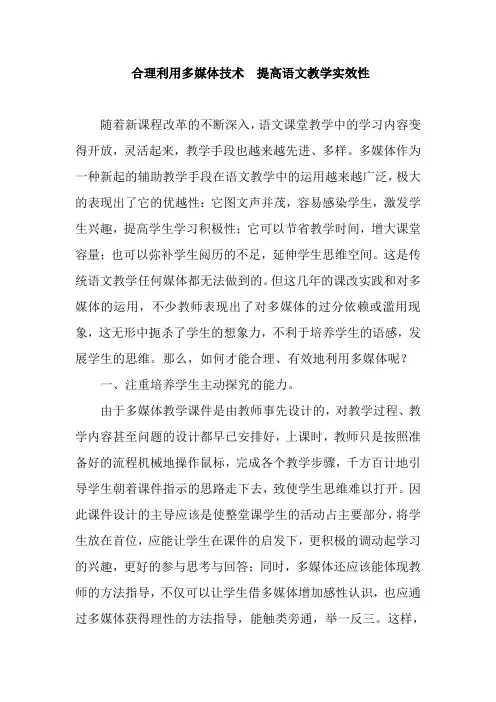 合理利用多媒体技术　提高语文教学实效性

随着新课程改革的不断深入，语文课堂教学中的学习内容变得开放，灵活起来，教学手段也越来越先进、多样。多媒体作为一种新起的辅助教学手段在语文教学中的运用越来越广泛，极大的表现出了它的优越性：它图文声并茂，容易感染学生，激发学生兴趣，提高学生学习积极性；它可以节省教学时间，增大课堂容量；也可以弥补学生阅历的不足，延伸学生思维空间。这是传统语文教学任何媒体都无法做到的。但这几年的课改实践和对多媒体的运用，不少教师表现出了对多媒体的过分依赖或滥用现象，这无形中扼杀了学生的想象力，不利于培养学生的语感，发展学生的思维。那么，如何才能合理、有效地利用多媒体呢？

一、注重培养学生主动探究的能力。

由于多媒体教学课件是由教师事先设计的，对教学过程、教学内容甚至问题的设计都早已安排好，上课时，教师只是按照准备好的流程机械地操作鼠标，完成各个教学步骤，千方百计地引导学生朝着课件指示的思路走下去，致使学生思维难以打开。因此课件设计的主导应该是使整堂课学生的活动占主要部分，将学生放在首位，应能让学生在课件的启发下，更积极的调动起学习的兴趣，更好的参与思考与回答；同时，多媒体还应该能体现教师的方法指导，不仅可以让学生借多媒体增加感性认识，也应通过多媒体获得理性的方法指导，能触类旁通，举一反三。这样，